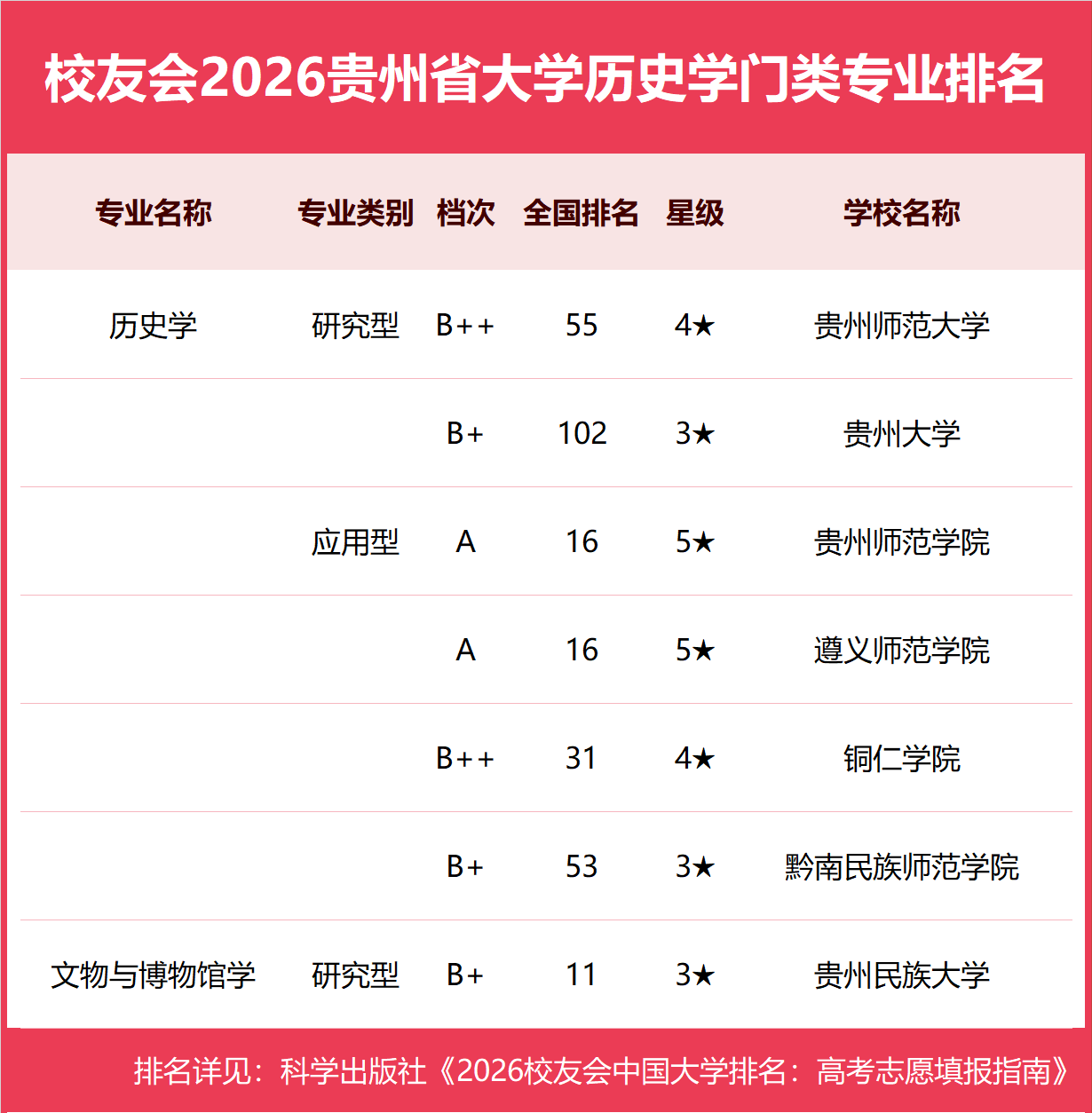 校友会2026贵州省大学历史学门类专业排名

| 专业名称 | 专业类别 | 档次 | 全国排名 | 星级 | 学校名称 |
|---|---|---|---|---|---|
| 历史学 | 研究型 | B++ | 55 | 4★ | 贵州师范大学 |
|  |  | B+ | 102 | 3★ | 贵州大学 |
|  | 应用型 | A | 16 | 5★ | 贵州师范学院 |
|  |  | A | 16 | 5★ | 遵义师范学院 |
|  |  | B++ | 31 | 4★ | 铜仁学院 |
|  |  | B+ | 53 | 3★ | 黔南民族师范学院 |
| 文物与博物馆学 | 研究型 | B+ | 11 | 3★ | 贵州民族大学 |

排名详见：科学出版社《2026校友会中国大学排名：高考志愿填报指南》